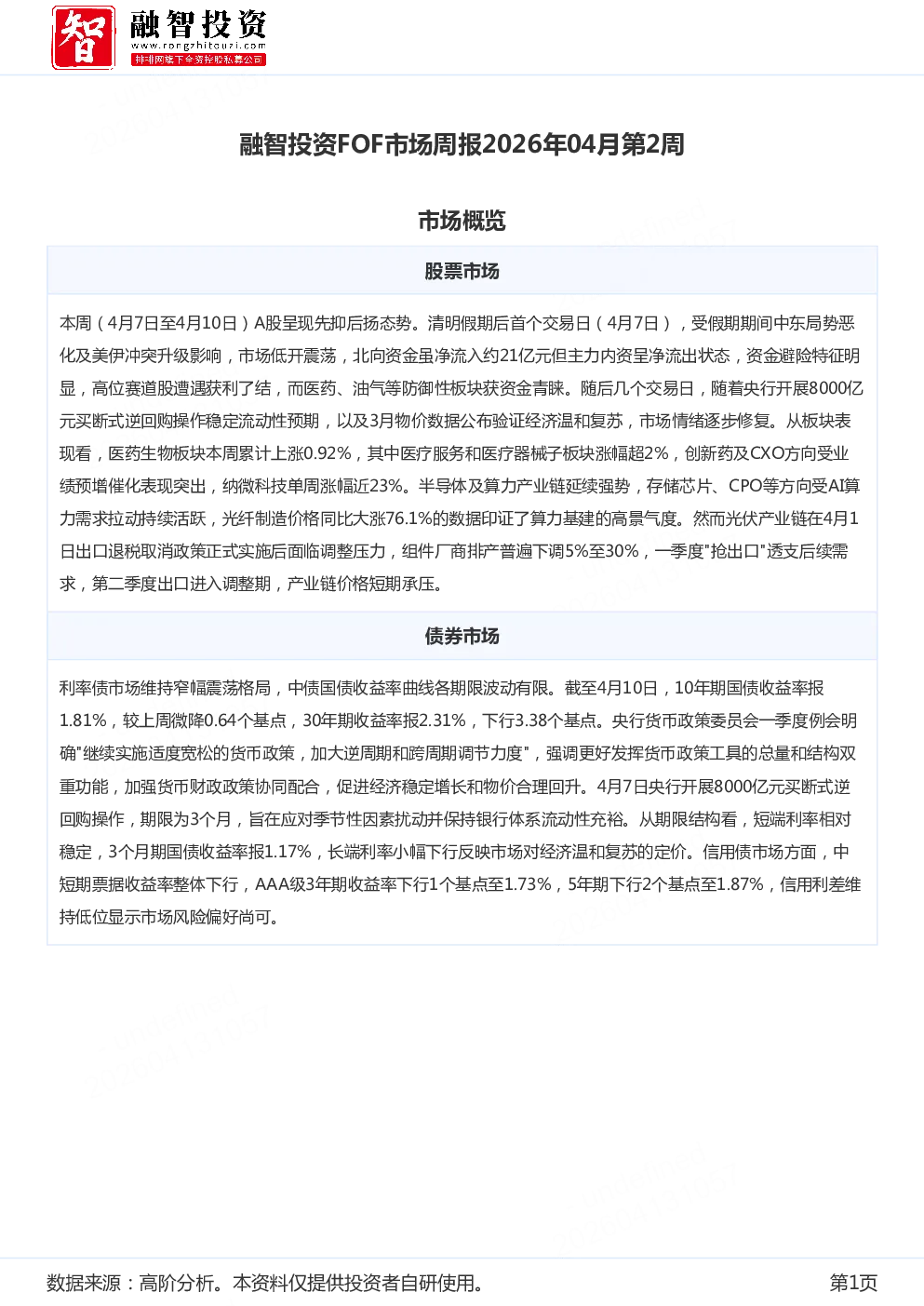 智 融智投资
www.rongzhitouzi.com
排排网旗下全资控股私募公司

融智投资FOF市场周报2026年04月第2周

市场概览

股票市场

本周（4月7日至4月10日）A股呈现先抑后扬态势。清明假期后首个交易日（4月7日），受假期期间中东局势恶化及美伊冲突升级影响，市场低开震荡，北向资金虽净流入约21亿元但主力内资呈净流出状态，资金避险特征明显，高位赛道股遭遇获利了结，而医药、油气等防御性板块获资金青睐。随后几个交易日，随着央行开展8000亿元买断式逆回购操作稳定流动性预期，以及3月物价数据公布验证经济温和复苏，市场情绪逐步修复。从板块表现看，医药生物板块本周累计上涨0.92%，其中医疗服务和医疗器械子板块涨幅超2%，创新药及CXO方向受业绩预增催化表现突出，纳微科技单周涨幅近23%。半导体及算力产业链延续强势，存储芯片、CPO等方向受AI算力需求拉动持续活跃，光纤制造价格同比大涨76.1%的数据印证了算力基建的高景气度。然而光伏产业链在4月1日出口退税取消政策正式实施后面临调整压力，组件厂商排产普遍下调5%至30%，一季度"抢出口"透支后续需求，第二季度出口进入调整期，产业链价格短期承压。

债券市场

利率债市场维持窄幅震荡格局，中债国债收益率曲线各期限波动有限。截至4月10日，10年期国债收益率报1.81%，较上周微降0.64个基点，30年期收益率报2.31%，下行3.38个基点。央行货币政策委员会一季度例会明确"继续实施适度宽松的货币政策，加大逆周期和跨周期调节力度"，强调更好发挥货币政策工具的总量和结构双重功能，加强货币财政政策协同配合，促进经济稳定增长和物价合理回升。4月7日央行开展8000亿元买断式逆回购操作，期限为3个月，旨在应对季节性因素扰动并保持银行体系流动性充裕。从期限结构看，短端利率相对稳定，3个月期国债收益率报1.17%，长端利率小幅下行反映市场对经济温和复苏的定价。信用债市场方面，中短期票据收益率整体下行，AAA级3年期收益率下行1个基点至1.73%，5年期下行2个基点至1.87%，信用利差维持低位显示市场风险偏好尚可。

数据来源：高阶分析。本资料仅提供投资者自研使用。

第1页